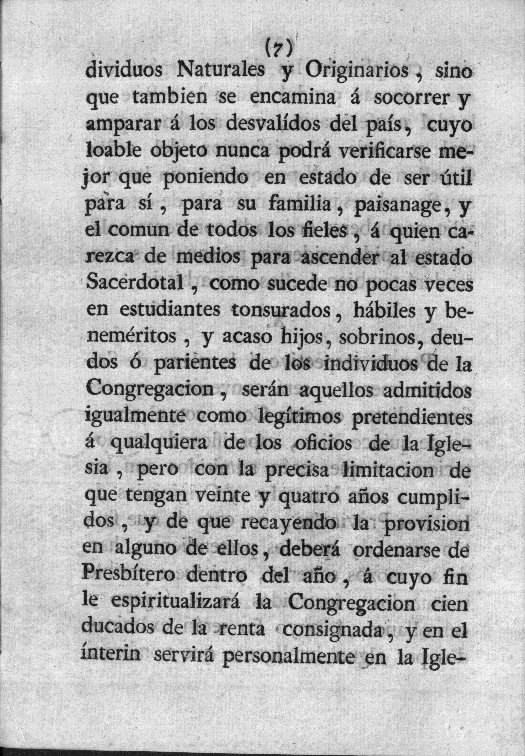 (7)

dividuos Naturales y Originarios, sino que tambien se encamina á socorrer y amparar á los desvalídos del país, cuyo loable objeto nunca podrá verificarse mejor que poniendo en estado de ser útil para sí, para su familia, paisanage, y el comun de todos los fieles, á quien carezca de medios para ascender al estado Sacerdotal, como sucede no pocas veces en estudiantes tonsurados, hábiles y beneméritos, y acaso hijos, sobrinos, deudos ó parientes de los individuos de la Congregacion, serán aquellos admitidos igualmente como legítimos pretendientes á qualquiera de los oficios de la Iglesia, pero con la precisa limitacion de que tengan veinte y quatro años cumplidos, y de que recayendo la provision en alguno de ellos, deberá ordenarse de Presbítero dentro del año, á cuyo fin le espiritualizará la Congregacion cien ducados de la renta consignada, y en el ínterin servirá personalmente en la Igle-